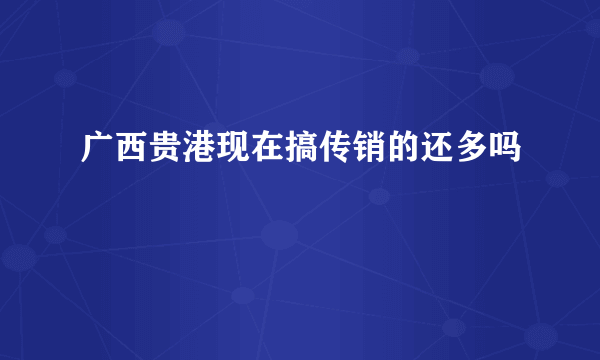 广西贵港现在搞传销的还多吗